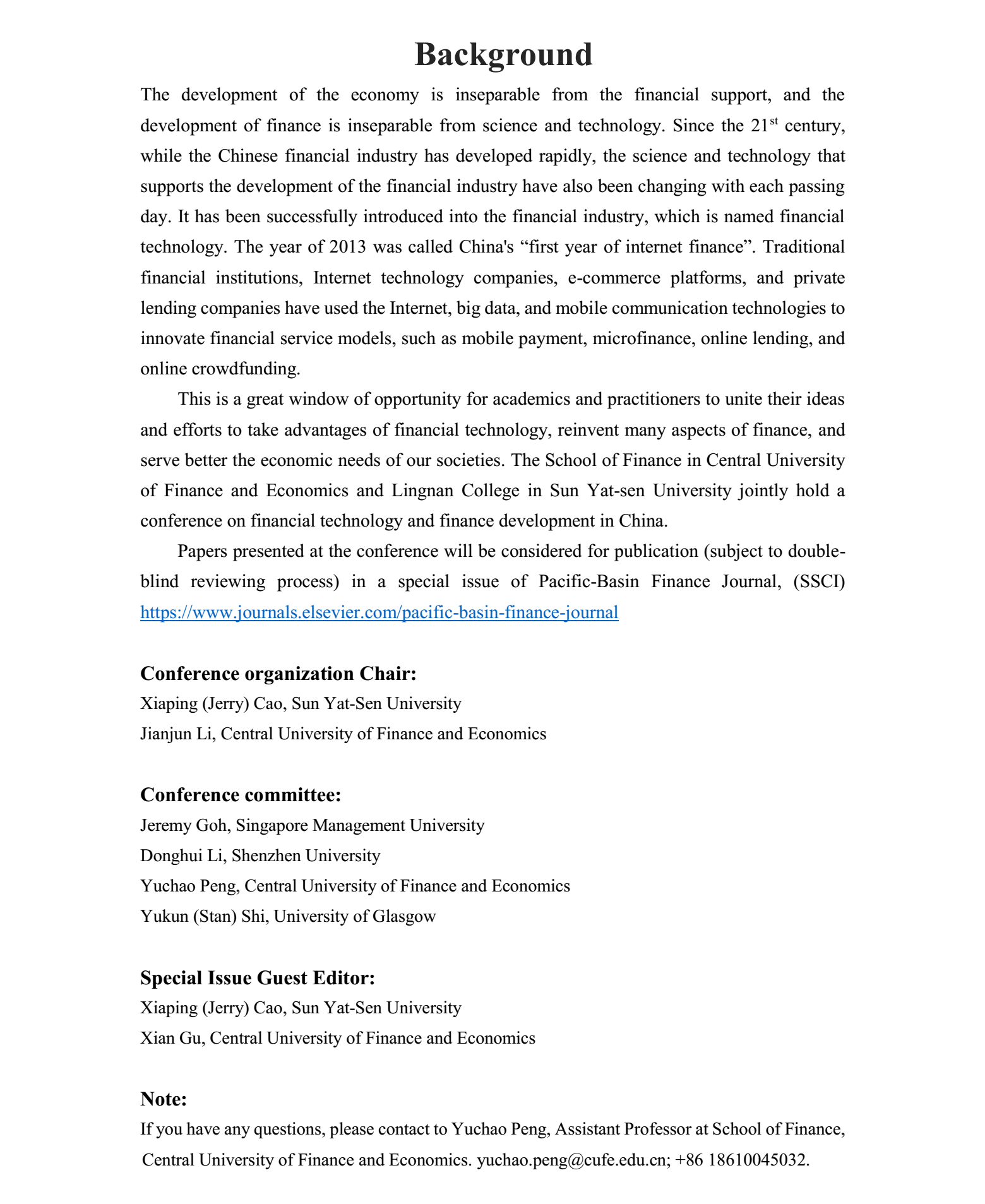 Background

The development of the economy is inseparable from the financial support, and the development of finance is inseparable from science and technology. Since the 21$^{st}$ century, while the Chinese financial industry has developed rapidly, the science and technology that supports the development of the financial industry have also been changing with each passing day. It has been successfully introduced into the financial industry, which is named financial technology. The year of 2013 was called China's “first year of internet finance”. Traditional financial institutions, Internet technology companies, e-commerce platforms, and private lending companies have used the Internet, big data, and mobile communication technologies to innovate financial service models, such as mobile payment, microfinance, online lending, and online crowdfunding.

This is a great window of opportunity for academics and practitioners to unite their ideas and efforts to take advantages of financial technology, reinvent many aspects of finance, and serve better the economic needs of our societies. The School of Finance in Central University of Finance and Economics and Lingnan College in Sun Yat-sen University jointly hold a conference on financial technology and finance development in China.

Papers presented at the conference will be considered for publication (subject to double-blind reviewing process) in a special issue of Pacific-Basin Finance Journal, (SSCI) https://www.journals.elsevier.com/pacific-basin-finance-journal

Conference organization Chair:
Xiaping (Jerry) Cao, Sun Yat-Sen University
Jianjun Li, Central University of Finance and Economics

Conference committee:
Jeremy Goh, Singapore Management University
Donghui Li, Shenzhen University
Yuchao Peng, Central University of Finance and Economics
Yukun (Stan) Shi, University of Glasgow

Special Issue Guest Editor:
Xiaping (Jerry) Cao, Sun Yat-Sen University
Xian Gu, Central University of Finance and Economics

Note:
If you have any questions, please contact to Yuchao Peng, Assistant Professor at School of Finance, Central University of Finance and Economics. yuchao.peng@cufe.edu.cn; +86 18610045032.